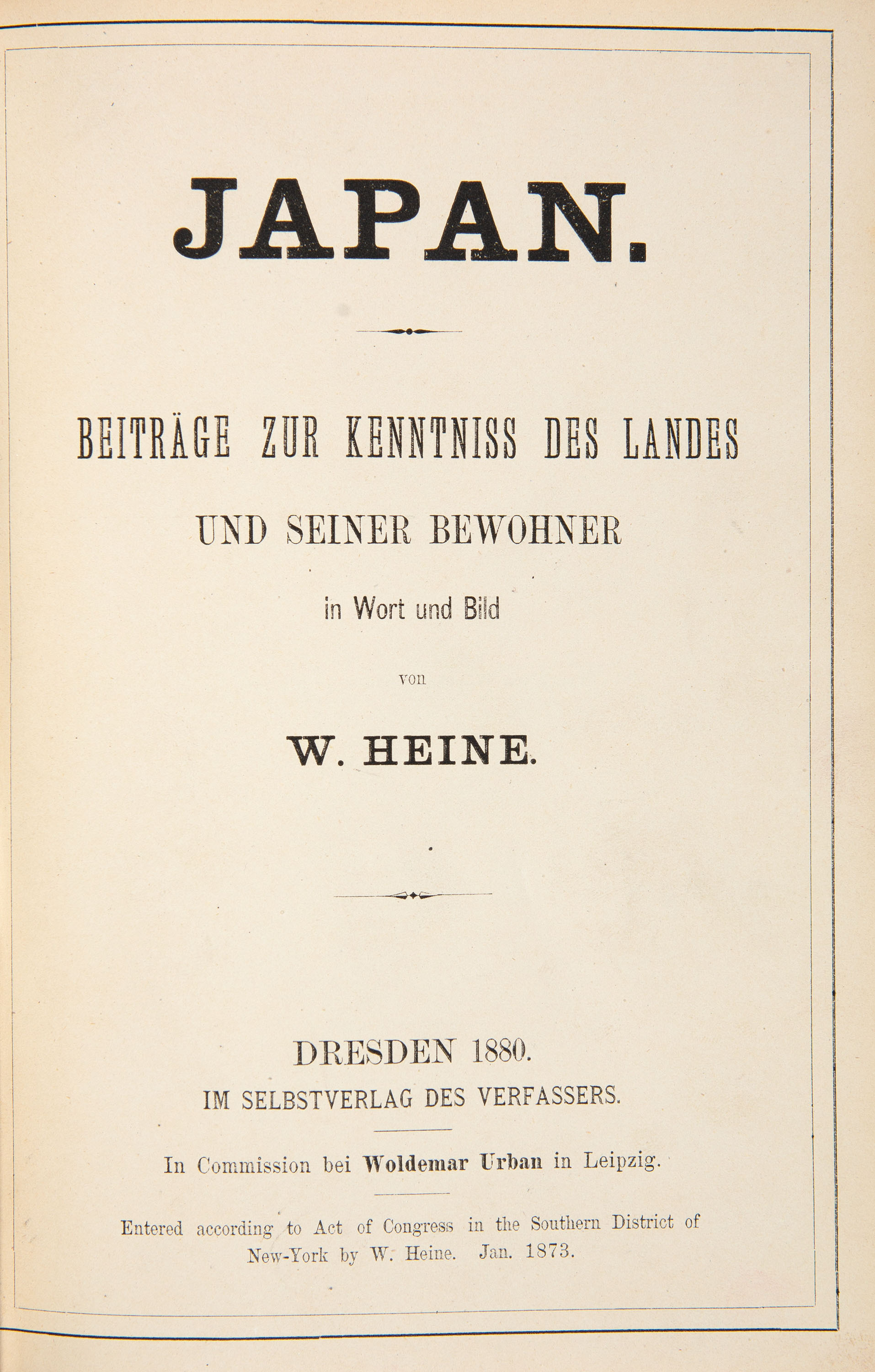 JAPAN.

BEITRÄGE ZUR KENNTNISS DES LANDES

UND SEINER BEWOHNER

in Wort und Bild

von

W. HEINE.

DRESDEN 1880.

IM SELBSTVERLAG DES VERFASSERS.

In Commission bei Woldemar Urban in Leipzig.

Entered according to Act of Congress in the Southern District of New-York by W. Heine. Jan. 1873.